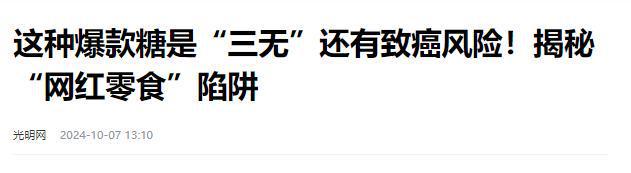 这种爆款糖是“三无”还有致癌风险！揭秘“网红零食”陷阱

光明网 2024-10-07 13:10